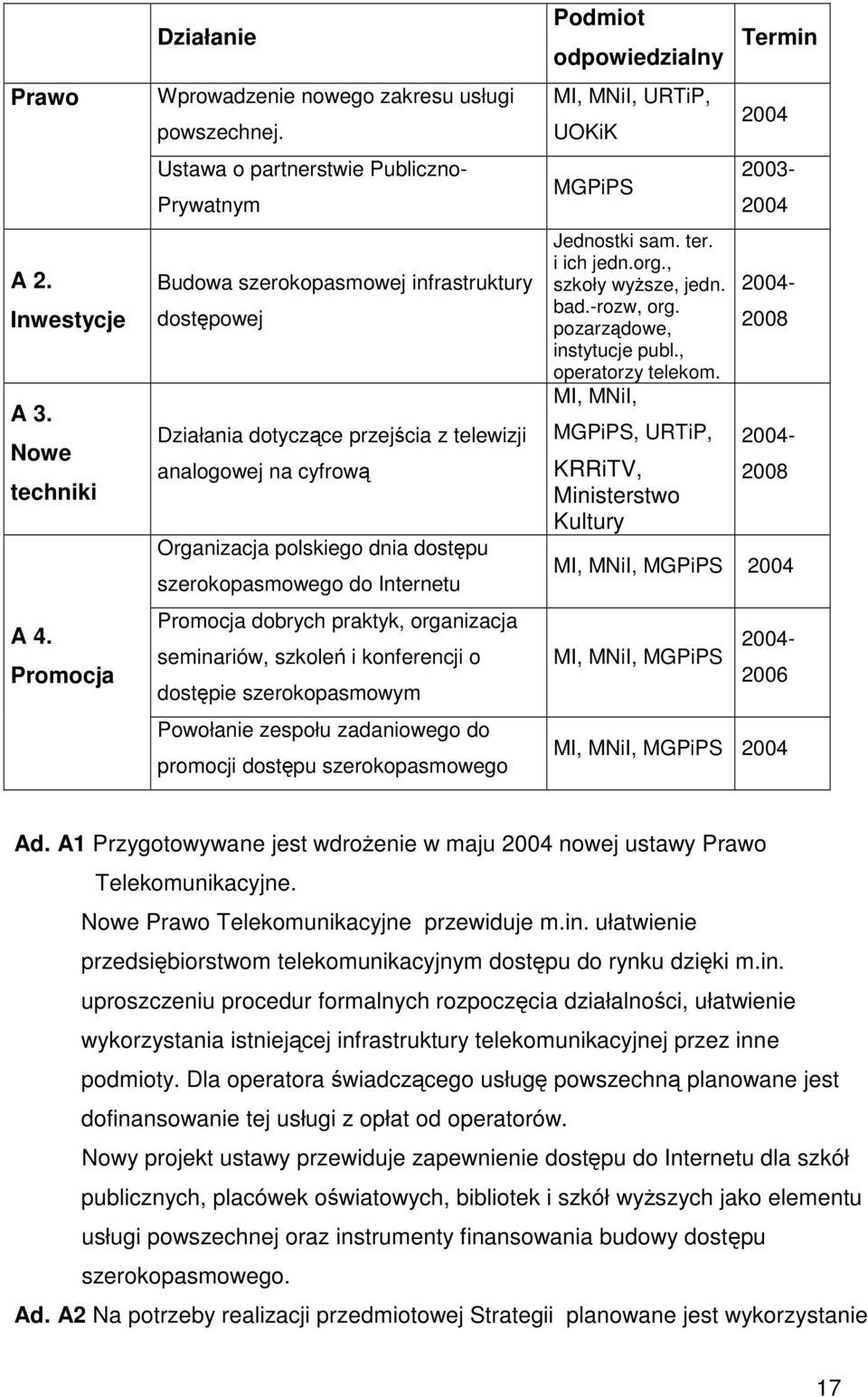 |  | Działanie | Podmiot odpowiedzialny | Termin |
|---|---|---|---|
| Prawo | Wprowadzenie nowego zakresu usługi powszechnej. | MI, MNiI, URTiP, UOKiK | 2004 |
|  | Ustawa o partnerstwie Publiczno-Prywatnym | MGPiPS | 2003-2004 |
| A 2. Inwestycje | Budowa szerokopasmowej infrastruktury dostępowej | Jednostki sam. ter. i ich jedn.org., szkoły wyższe, jedn. bad.-rozw, org. pozarządowe, instytucje publ., operatorzy telekom. | 2004-2008 |
| A 3. Nowe techniki | Działania dotyczące przejścia z telewizji analogowej na cyfrową | MI, MNiI, MGPiPS, URTiP, KRRiTV, Ministerstwo Kultury | 2004-2008 |
|  | Organizacja polskiego dnia dostępu szerokopasmowego do Internetu | MI, MNiI, MGPiPS | 2004 |
| A 4. Promocja | Promocja dobrych praktyk, organizacja seminariów, szkoleń i konferencji o dostępie szerokopasmowym | MI, MNiI, MGPiPS | 2004-2006 |
|  | Powołanie zespołu zadaniowego do promocji dostępu szerokopasmowego | MI, MNiI, MGPiPS | 2004 |

Ad. A1 Przygotowywane jest wdrożenie w maju 2004 nowej ustawy Prawo Telekomunikacyjne.
Nowe Prawo Telekomunikacyjne przewiduje m.in. ułatwienie przedsiębiorstwom telekomunikacyjnym dostępu do rynku dzięki m.in. uproszczeniu procedur formalnych rozpoczęcia działalności, ułatwienie wykorzystania istniejącej infrastruktury telekomunikacyjnej przez inne podmioty. Dla operatora świadczącego usługę powszechną planowane jest dofinansowanie tej usługi z opłat od operatorów.
Nowy projekt ustawy przewiduje zapewnienie dostępu do Internetu dla szkół publicznych, placówek oświatowych, bibliotek i szkół wyższych jako elementu usługi powszechnej oraz instrumenty finansowania budowy dostępu szerokopasmowego.

Ad. A2 Na potrzeby realizacji przedmiotowej Strategii planowane jest wykorzystanie

17